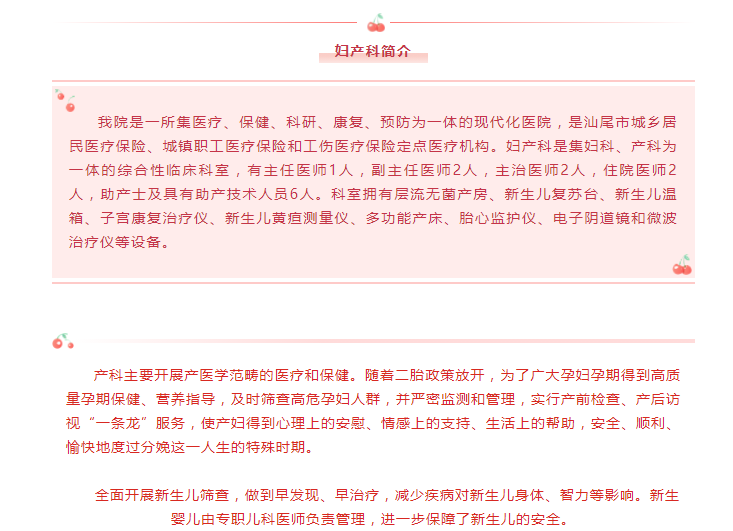 妇产科简介

我院是一所集医疗、保健、科研、康复、预防为一体的现代化医院，是汕尾市城乡居民医疗保险、城镇职工医疗保险和工伤医疗保险定点医疗机构。妇产科是集妇科、产科为一体的综合性临床科室，有主任医师1人，副主任医师2人，主治医师2人，住院医师2人，助产士及具有助产技术人员6人。科室拥有层流无菌产房、新生儿复苏台、新生儿温箱、子宫康复治疗仪、新生儿黄疸测量仪、多功能产床、胎心监护仪、电子阴道镜和微波治疗仪等设备。

产科主要开展产医学范畴的医疗和保健。随着二胎政策放开，为了广大孕妇孕期得到高质量孕期保健、营养指导，及时筛查高危孕妇人群，并严密监测和管理，实行产前检查、产后访视“一条龙”服务，使产妇得到心理上的安慰、情感上的支持、生活上的帮助，安全、顺利、愉快地度过分娩这一人生的特殊时期。

全面开展新生儿筛查，做到早发现、早治疗，减少疾病对新生儿身体、智力等影响。新生婴儿由专职儿科医师负责管理，进一步保障了新生儿的安全。